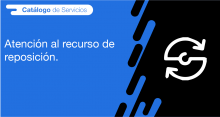 Catálogo de Servicios

Atención al recurso de reposición.